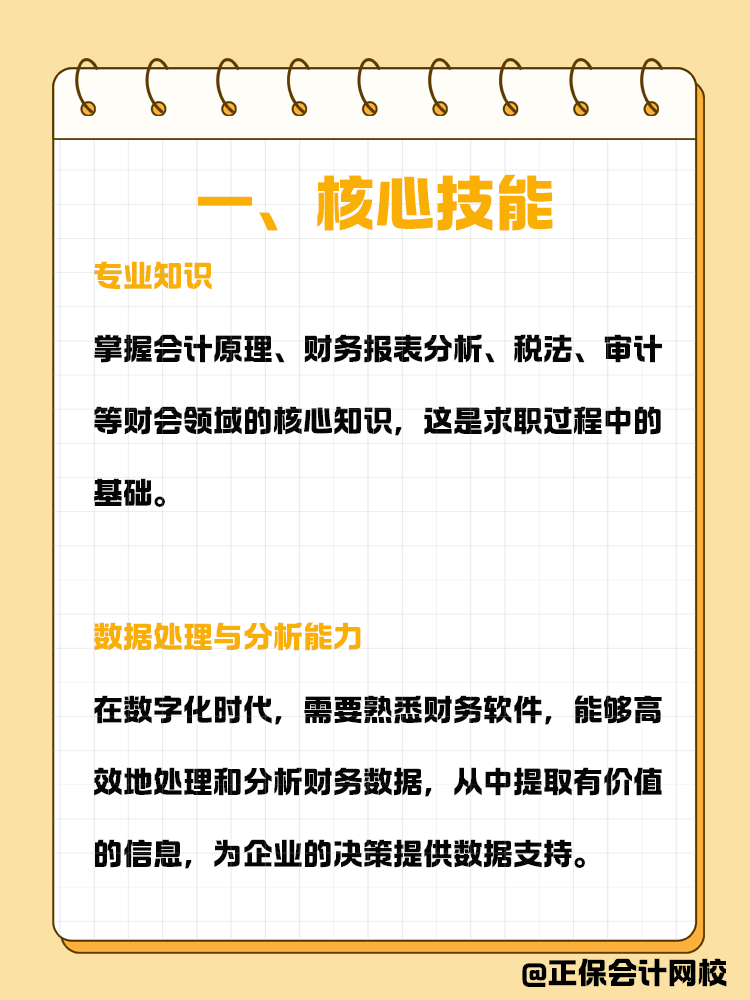 一、核心技能

专业知识

掌握会计原理、财务报表分析、税法、审计等财会领域的核心知识，这是求职过程中的基础。

数据处理与分析能力

在数字化时代，需要熟悉财务软件，能够高效地处理和分析财务数据，从中提取有价值的信息，为企业的决策提供数据支持。

@正保会计网校